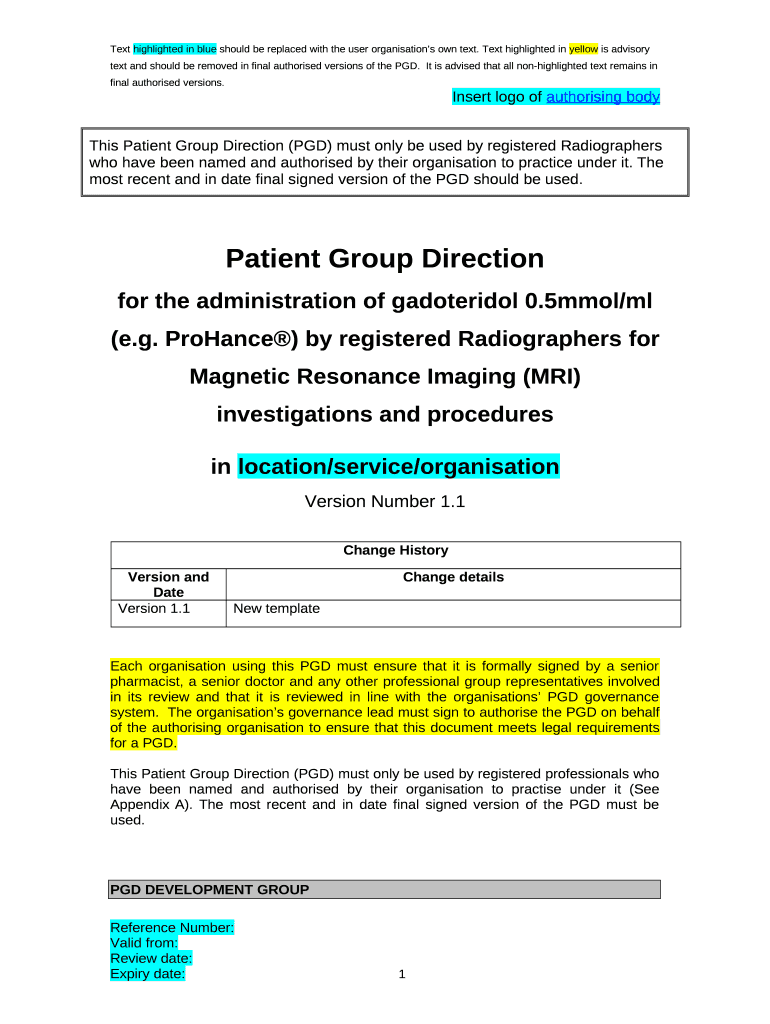 Text highlighted in blue should be replaced with the user organisation's own text. Text highlighted in yellow is advisory text and should be removed in final authorised versions of the PGD. It is advised that all non-highlighted text remains in final authorised versions.

Insert logo of authorising body

This Patient Group Direction (PGD) must only be used by registered Radiographers who have been named and authorised by their organisation to practice under it. The most recent and in date final signed version of the PGD should be used.

Patient Group Direction

for the administration of gadoteridol 0.5mmol/ml (e.g. ProHance®) by registered Radiographers for Magnetic Resonance Imaging (MRI) investigations and procedures

in location/service/organisation

Version Number 1.1

| Change History | |
|---|---|
| Version and Date | Change details |
| Version 1.1 | New template |

Each organisation using this PGD must ensure that it is formally signed by a senior pharmacist, a senior doctor and any other professional group representatives involved in its review and that it is reviewed in line with the organisations' PGD governance system. The organisation's governance lead must sign to authorise the PGD on behalf of the authorising organisation to ensure that this document meets legal requirements for a PGD.

This Patient Group Direction (PGD) must only be used by registered professionals who have been named and authorised by their organisation to practise under it (See Appendix A). The most recent and in date final signed version of the PGD must be used.

PGD DEVELOPMENT GROUP

Reference Number:
Valid from:
Review date:
Expiry date:

1